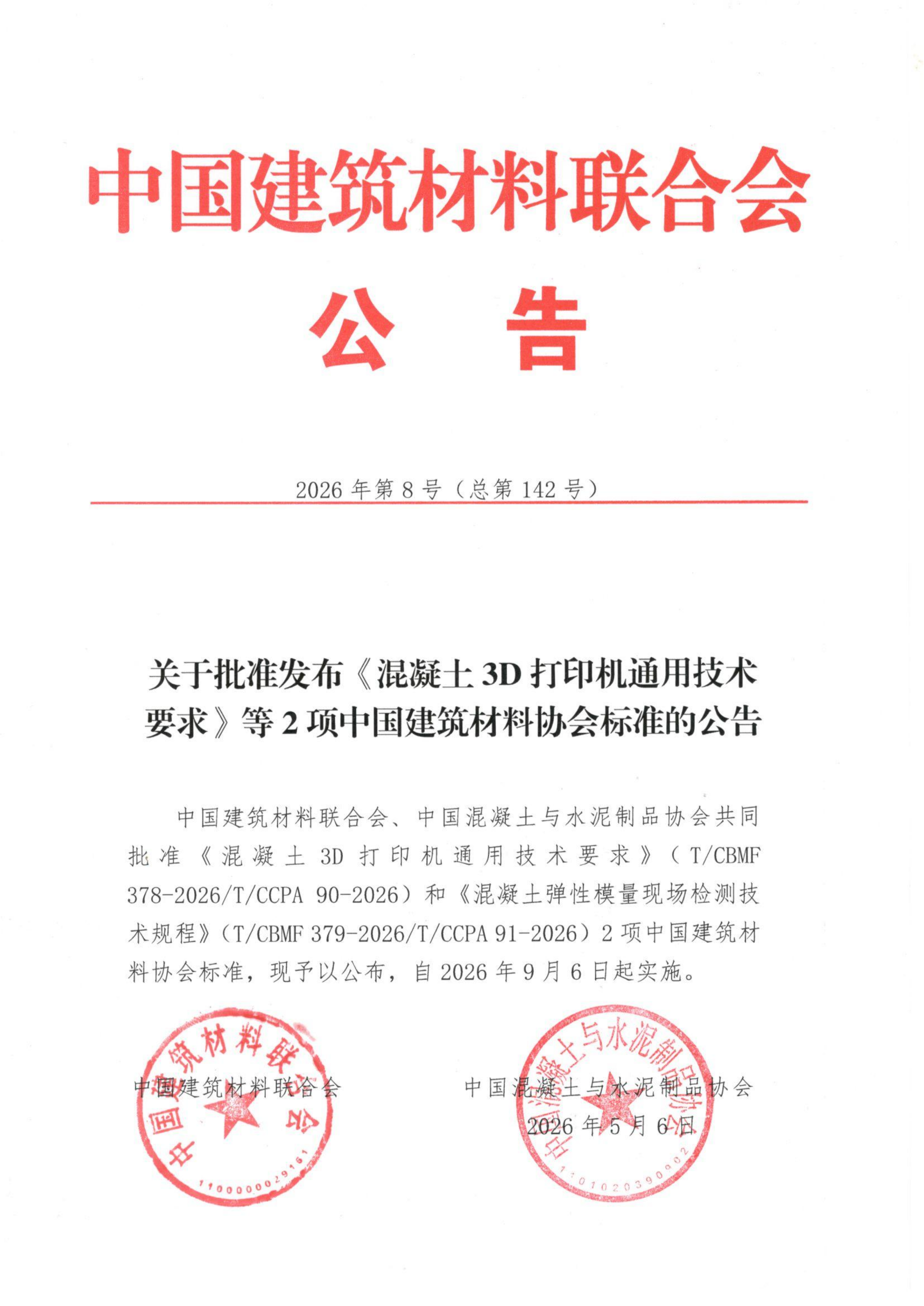 中国建筑材料联合会

公　告

2026 年第 8 号（总第 142 号）

关于批准发布《混凝土 3D 打印机通用技术要求》等 2 项中国建筑材料协会标准的公告

中国建筑材料联合会、中国混凝土与水泥制品协会共同批准《混凝土 3D 打印机通用技术要求》（T/CBMF 378-2026/T/CCPA 90-2026）和《混凝土弹性模量现场检测技术规程》（T/CBMF 379-2026/T/CCPA 91-2026）2 项中国建筑材料协会标准，现予以公布，自 2026 年 9 月 6 日起实施。

中国建筑材料联合会

中国混凝土与水泥制品协会
2026 年 5 月 6 日

中国建筑材料联合会
1100000029161

中国混凝土与水泥制品协会
1101020390902